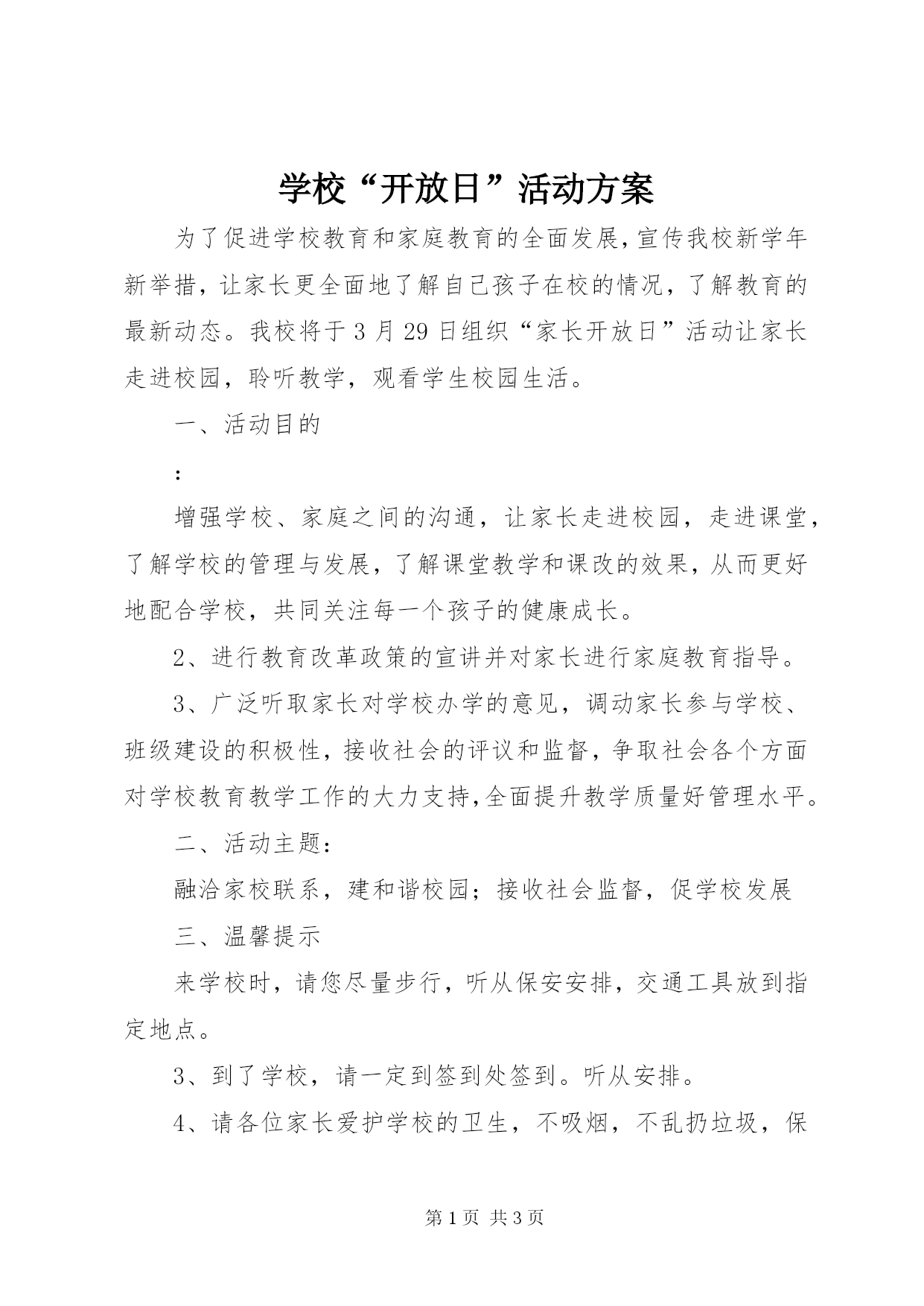 学校“开放日”活动方案

为了促进学校教育和家庭教育的全面发展，宣传我校新学年新举措，让家长更全面地了解自己孩子在校的情况，了解教育的最新动态。我校将于3月29日组织“家长开放日”活动让家长走进校园，聆听教学，观看学生校园生活。

一、活动目的

:

增强学校、家庭之间的沟通，让家长走进校园，走进课堂，了解学校的管理与发展，了解课堂教学和课改的效果，从而更好地配合学校，共同关注每一个孩子的健康成长。

2、进行教育改革政策的宣讲并对家长进行家庭教育指导。

3、广泛听取家长对学校办学的意见，调动家长参与学校、班级建设的积极性，接收社会的评议和监督，争取社会各个方面对学校教育教学工作的大力支持，全面提升教学质量好管理水平。

二、活动主题：

融洽家校联系，建和谐校园；接收社会监督，促学校发展

三、温馨提示

来学校时，请您尽量步行，听从保安安排，交通工具放到指定地点。

3、到了学校，请一定到签到处签到。听从安排。

4、请各位家长爱护学校的卫生，不吸烟，不乱扔垃圾，保

第1页 共3页